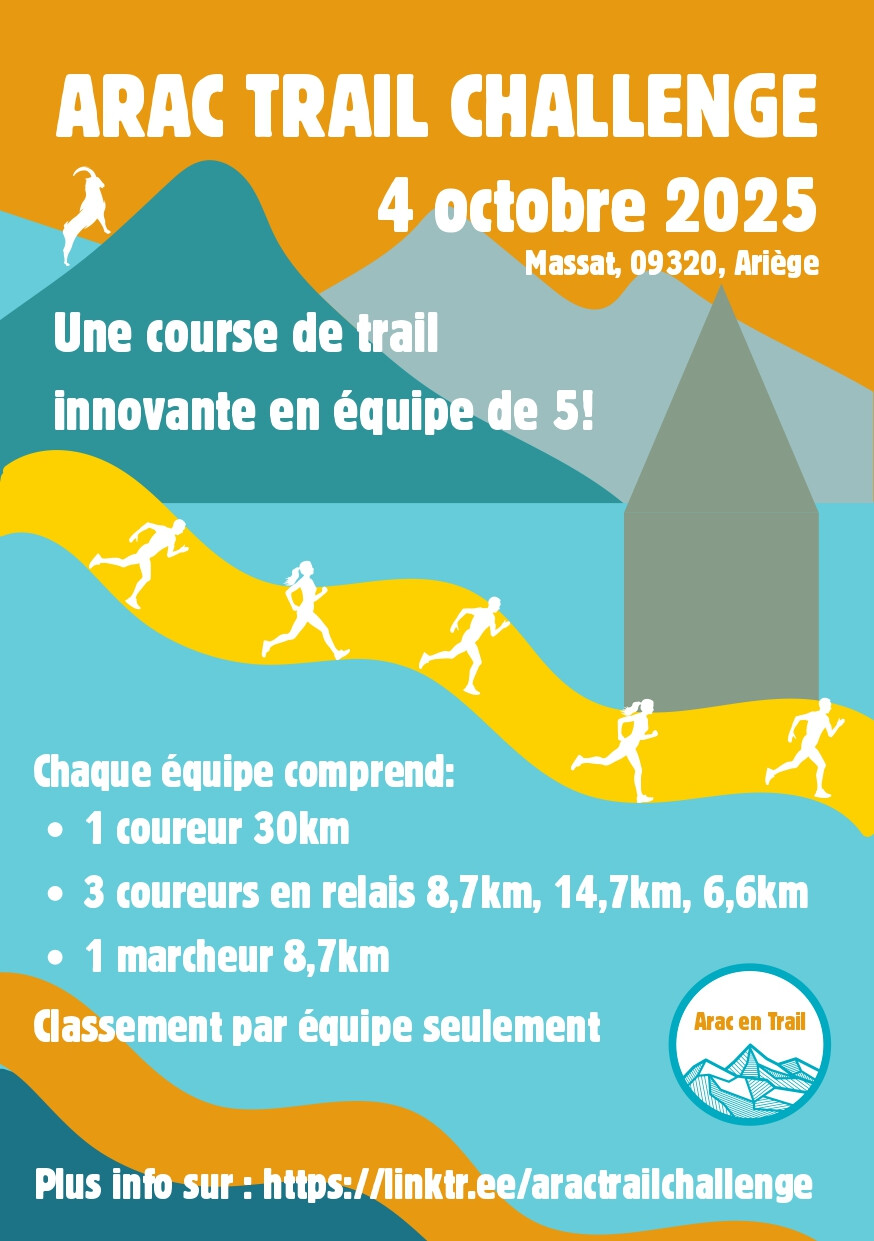 ARAC TRAIL CHALLENGE

4 octobre 2025

Massat, 09320, Ariège

Une course de trail innovante en équipe de 5!

Chaque équipe comprend:
• 1 coureur 30km
• 3 coureurs en relais 8,7km, 14,7km, 6,6km
• 1 marcheur 8,7km

Classement par équipe seulement

Arac en Trail

Plus info sur : https://linktr.ee/aractrailchallenge